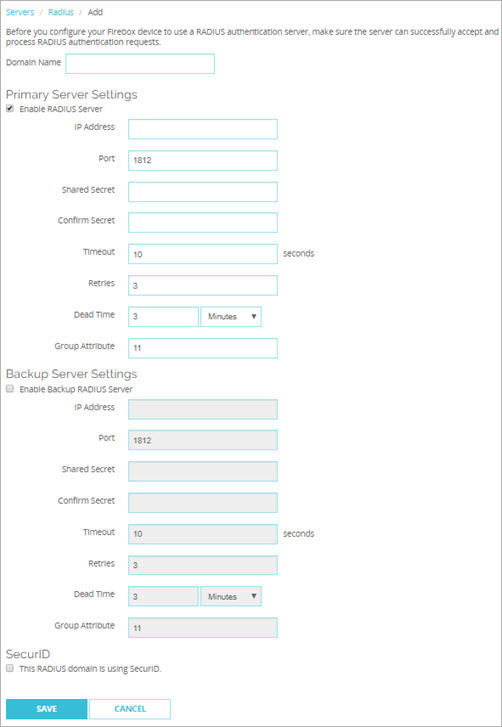 Servers / Radius / Add

Before you configure your Firebox device to use a RADIUS authentication server, make sure the server can successfully accept and process RADIUS authentication requests.

Domain Name

Primary Server Settings

Enable RADIUS Server

IP Address

Port 1812

Shared Secret

Confirm Secret

Timeout 10 seconds

Retries 3

Dead Time 3 Minutes

Group Attribute 11

Backup Server Settings

Enable Backup RADIUS Server

IP Address

Port 1812

Shared Secret

Confirm Secret

Timeout 10 seconds

Retries 3

Dead Time 3 Minutes

Group Attribute 11

SecurID

This RADIUS domain is using SecurID.

SAVE CANCEL